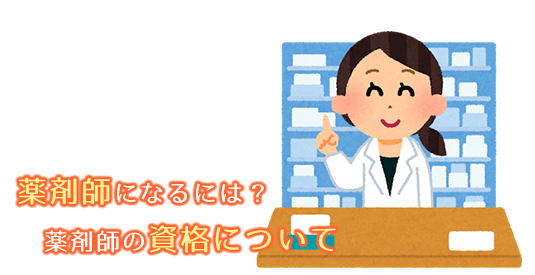 薬剤師になるには？

薬剤師の資格について